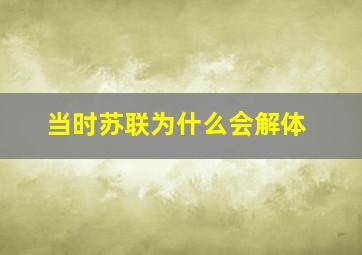 当时苏联为什么会解体